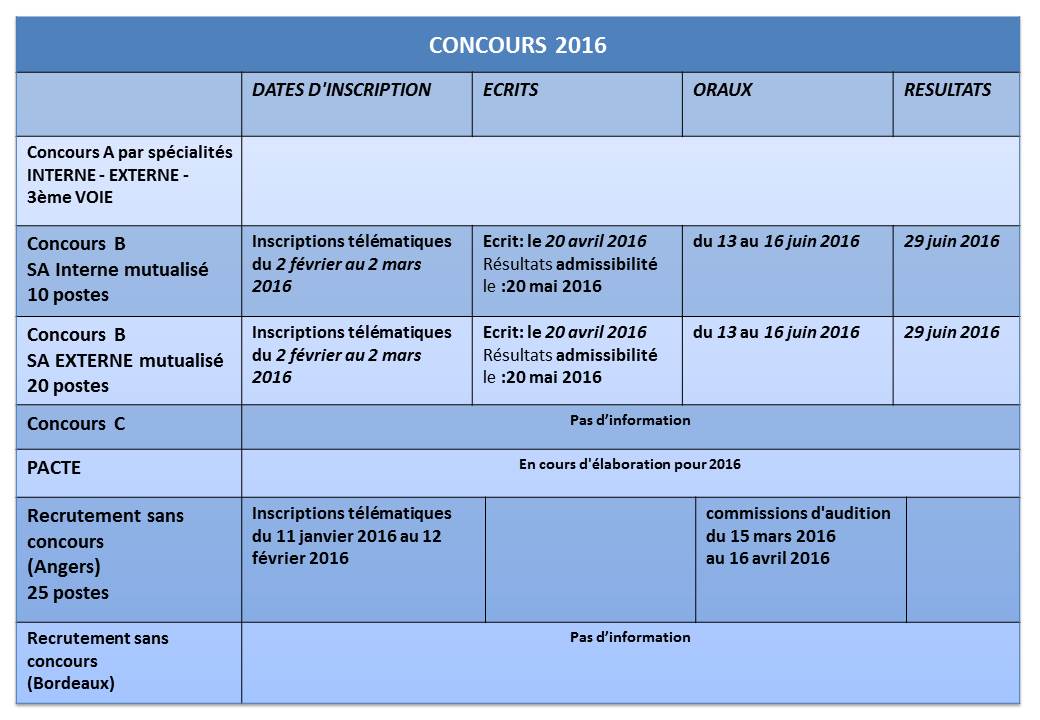 CONCOURS 2016

| | DATES D'INSCRIPTION | ECRITS | ORAUX | RESULTATS |
|---|---|---|---|---|
| Concours A par spécialités INTERNE - EXTERNE - 3ème VOIE | | | | |
| Concours B SA Interne mutualisé 10 postes | Inscriptions télématiques du 2 février au 2 mars 2016 | Ecrit: le 20 avril 2016 Résultats admissibilité le :20 mai 2016 | du 13 au 16 juin 2016 | 29 juin 2016 |
| Concours B SA EXTERNE mutualisé 20 postes | Inscriptions télématiques du 2 février au 2 mars 2016 | Ecrit: le 20 avril 2016 Résultats admissibilité le :20 mai 2016 | du 13 au 16 juin 2016 | 29 juin 2016 |
| Concours C | Pas d'information | | | |
| PACTE | En cours d'élaboration pour 2016 | | | |
| Recrutement sans concours (Angers) 25 postes | Inscriptions télématiques du 11 janvier 2016 au 12 février 2016 | | commissions d'audition du 15 mars 2016 au 16 avril 2016 | |
| Recrutement sans concours (Bordeaux) | Pas d'information | | | |